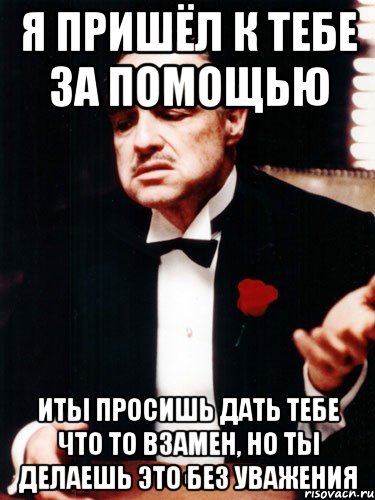 Я ПРИШЁЛ К ТЕБЕ ЗА ПОМОЩЬЮ

ИТЫ ПРОСИШЬ ДАТЬ ТЕБЕ ЧТО ТО ВЗАМЕН, НО ТЫ ДЕЛАЕШЬ ЭТО БЕЗ УВАЖЕНИЯ

risovach.ru